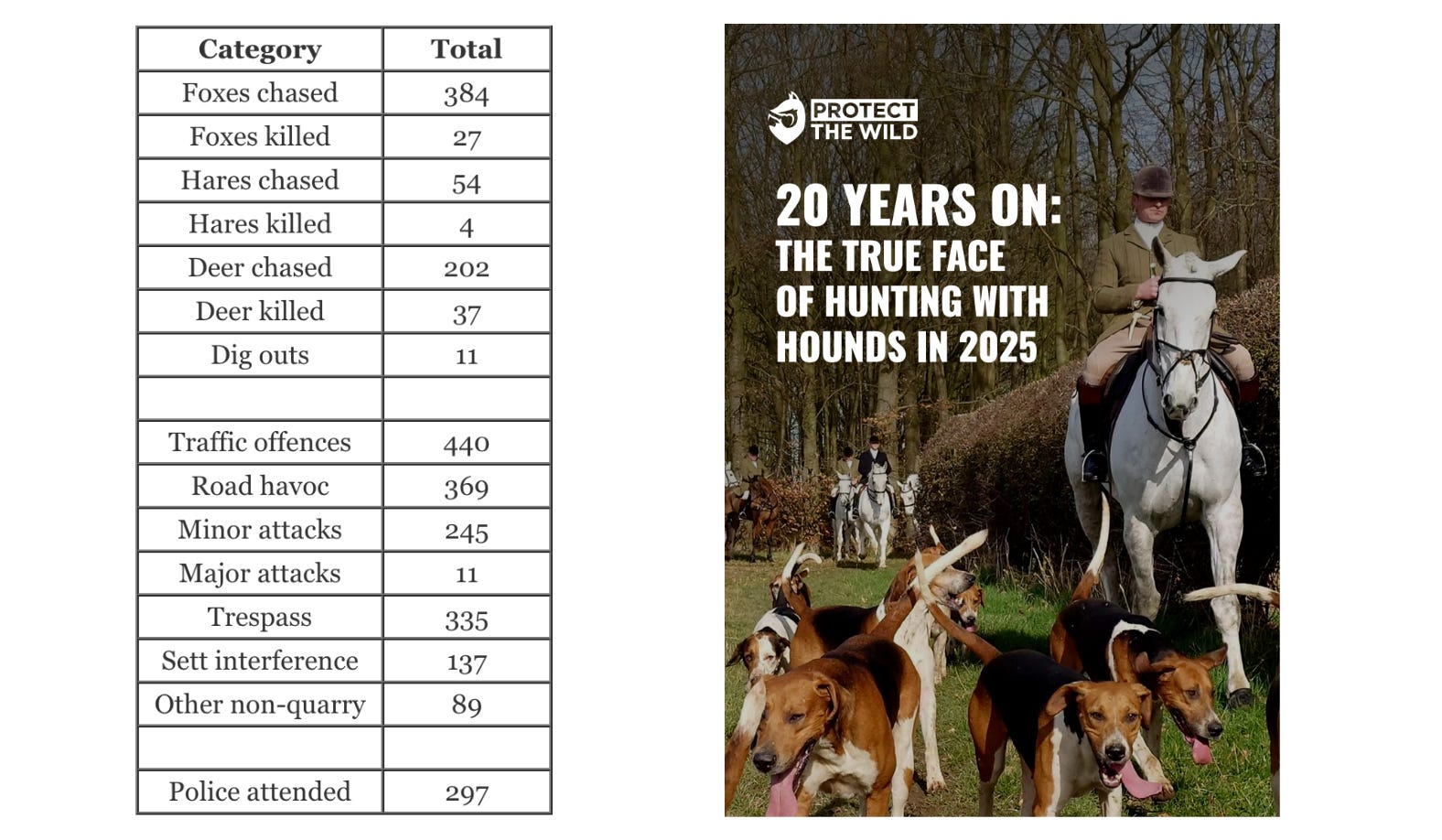 | Category | Total |
|---|---|
| Foxes chased | 384 |
| Foxes killed | 27 |
| Hares chased | 54 |
| Hares killed | 4 |
| Deer chased | 202 |
| Deer killed | 37 |
| Dig outs | 11 |
| | |
| Traffic offences | 440 |
| Road havoc | 369 |
| Minor attacks | 245 |
| Major attacks | 11 |
| Trespass | 335 |
| Sett interference | 137 |
| Other non-quarry | 89 |
| | |
| Police attended | 297 |

PROTECT
THE WILD

20 YEARS ON:
THE TRUE FACE
OF HUNTING WITH
HOUNDS IN 2025